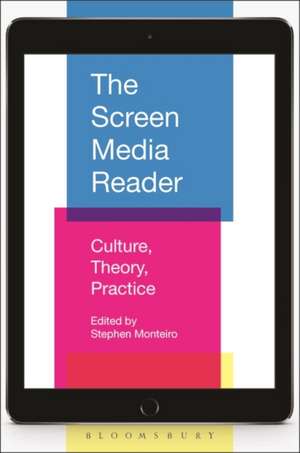 The Screen Media Reader

Culture, Theory, Practice

Edited by Stephen Monteiro

BLOOMSBURY